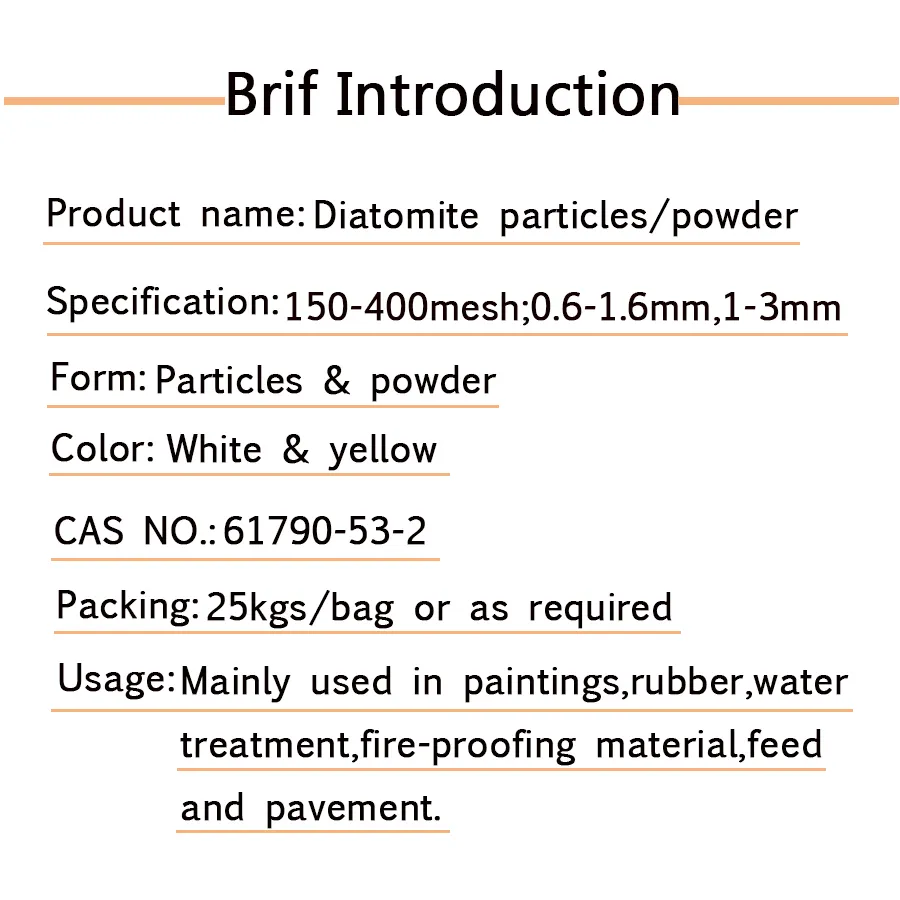 Brif Introduction

Product name: Diatomite particles/powder

Specification: 150-400mesh;0.6-1.6mm,1-3mm

Form: Particles & powder

Color: White & yellow

CAS NO.: 61790-53-2

Packing: 25kgs/bag or as required

Usage: Mainly used in paintings,rubber,water treatment,fire-proofing material,feed and pavement.